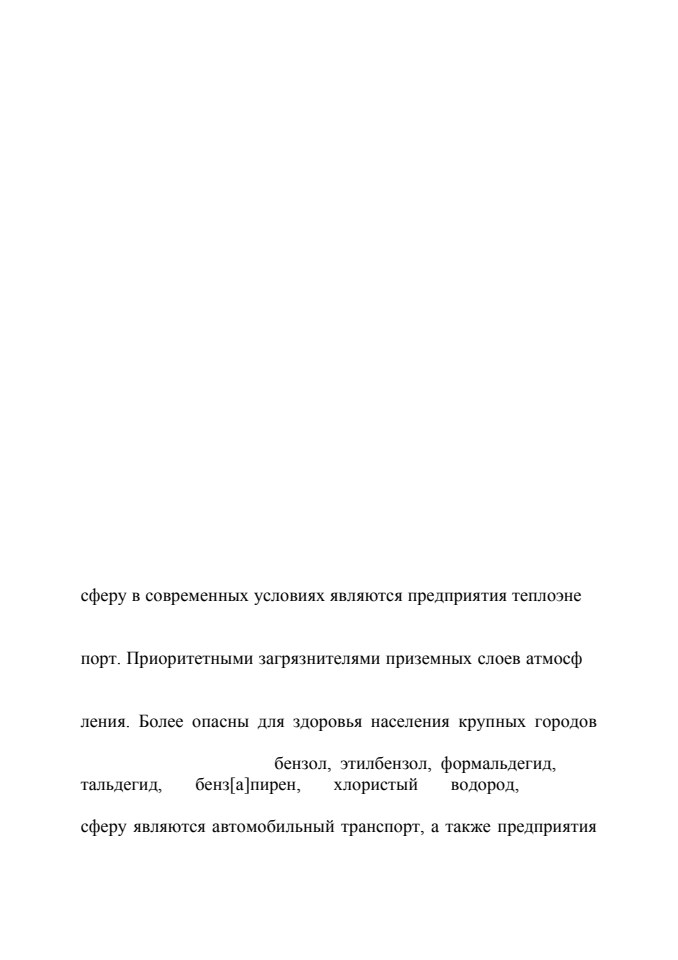 сферу в современных условиях являются предприятия теплоэне

порт. Приоритетными загрязнителями приземных слоев атмосф

ления. Более опасны для здоровья населения крупных городов

бензол, этилбензол, формальдегид, тальдегид, бенз[а]пирен, хлористый водород,

сферу являются автомобильный транспорт, а также предприятия